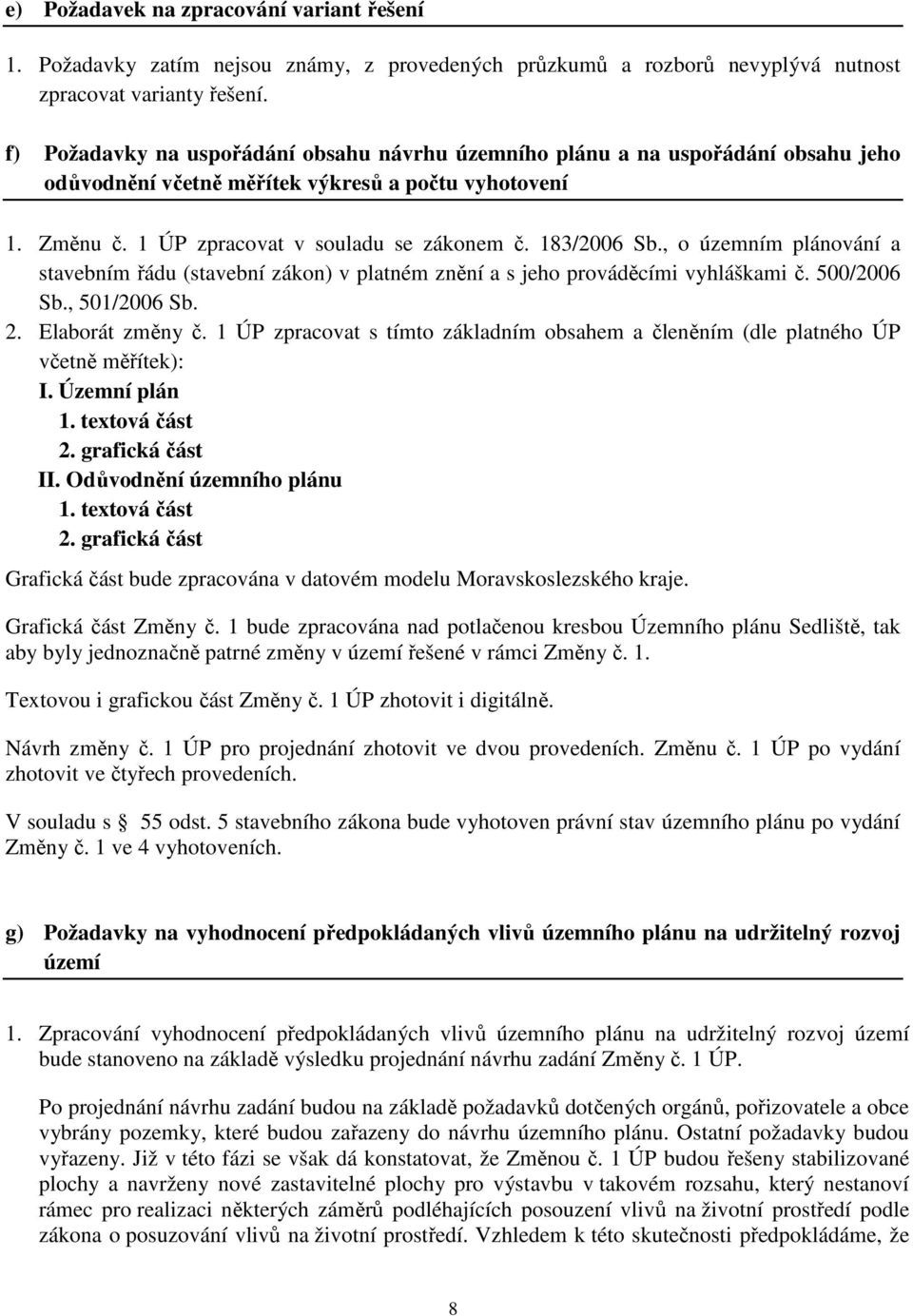 e) Požadavek na zpracování variant řešení

1. Požadavky zatím nejsou známy, z provedených průzkumů a rozborů nevyplývá nutnost zpracovat varianty řešení.

f) Požadavky na uspořádání obsahu návrhu územního plánu a na uspořádání obsahu jeho odůvodnění včetně měřítek výkresů a počtu vyhotovení

1. Změnu č. 1 ÚP zpracovat v souladu se zákonem č. 183/2006 Sb., o územním plánování a stavebním řádu (stavební zákon) v platném znění a s jeho prováděcími vyhláškami č. 500/2006 Sb., 501/2006 Sb.
2. Elaborát změny č. 1 ÚP zpracovat s tímto základním obsahem a členěním (dle platného ÚP včetně měřítek):
I. Územní plán
1. textová část
2. grafická část
II. Odůvodnění územního plánu
1. textová část
2. grafická část
Grafická část bude zpracována v datovém modelu Moravskoslezského kraje.

Grafická část Změny č. 1 bude zpracována nad potlačenou kresbou Územního plánu Sedliště, tak aby byly jednoznačně patrné změny v území řešené v rámci Změny č. 1.

Textovou i grafickou část Změny č. 1 ÚP zhotovit i digitálně.

Návrh změny č. 1 ÚP pro projednání zhotovit ve dvou provedeních. Změnu č. 1 ÚP po vydání zhotovit ve čtyřech provedeních.

V souladu s 55 odst. 5 stavebního zákona bude vyhotoven právní stav územního plánu po vydání Změny č. 1 ve 4 vyhotoveních.

g) Požadavky na vyhodnocení předpokládaných vlivů územního plánu na udržitelný rozvoj území

1. Zpracování vyhodnocení předpokládaných vlivů územního plánu na udržitelný rozvoj území bude stanoveno na základě výsledku projednání návrhu zadání Změny č. 1 ÚP.

Po projednání návrhu zadání budou na základě požadavků dotčených orgánů, pořizovatele a obce vybrány pozemky, které budou zařazeny do návrhu územního plánu. Ostatní požadavky budou vyřazeny. Již v této fázi se však dá konstatovat, že Změnou č. 1 ÚP budou řešeny stabilizované plochy a navrženy nové zastavitelné plochy pro výstavbu v takovém rozsahu, který nestanoví rámec pro realizaci některých záměrů podléhajících posouzení vlivů na životní prostředí podle zákona o posuzování vlivů na životní prostředí. Vzhledem k této skutečnosti předpokládáme, že

8